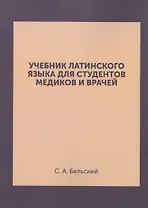 УЧЕБНИК ЛАТИНСКОГО ЯЗЫКА ДЛЯ СТУДЕНТОВ МЕДИКОВ И ВРАЧЕЙ

С. А. Бельский